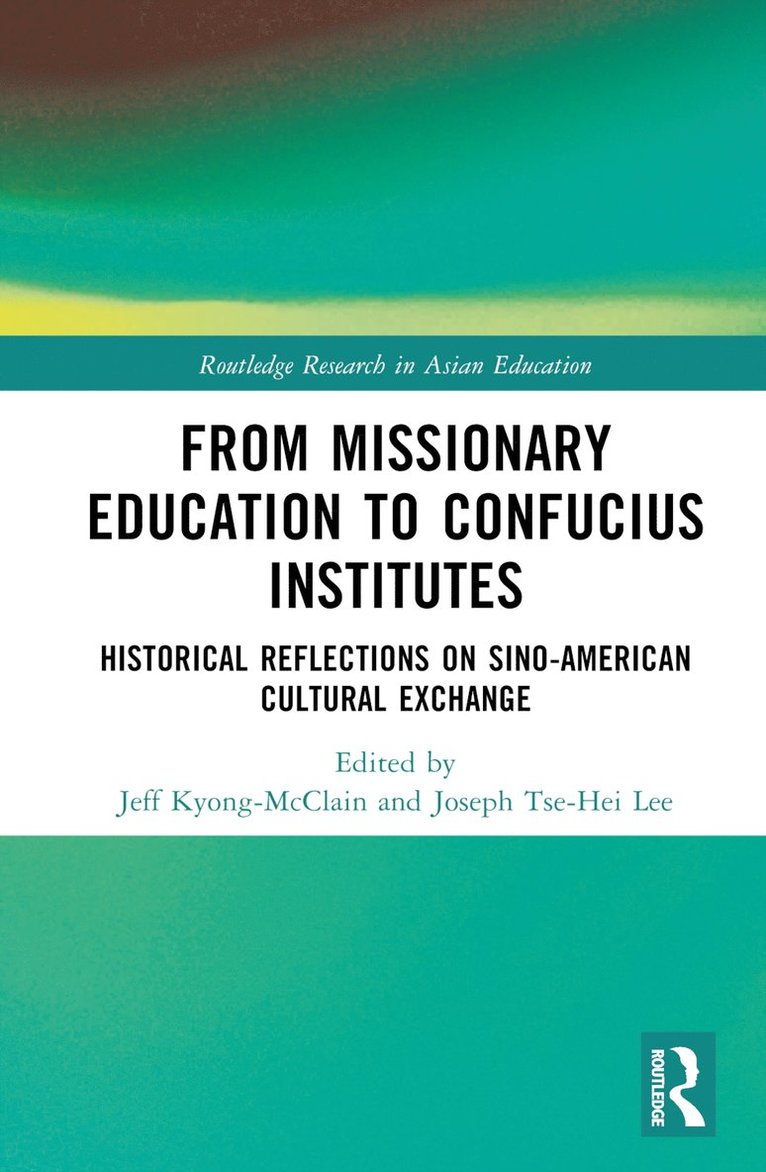 Routledge Research in Asian Education

FROM MISSIONARY EDUCATION TO CONFUCIUS INSTITUTES

HISTORICAL REFLECTIONS ON SINO-AMERICAN CULTURAL EXCHANGE

Edited by
Jeff Kyong-McClain and Joseph Tse-Hei Lee

ROUTLEDGE